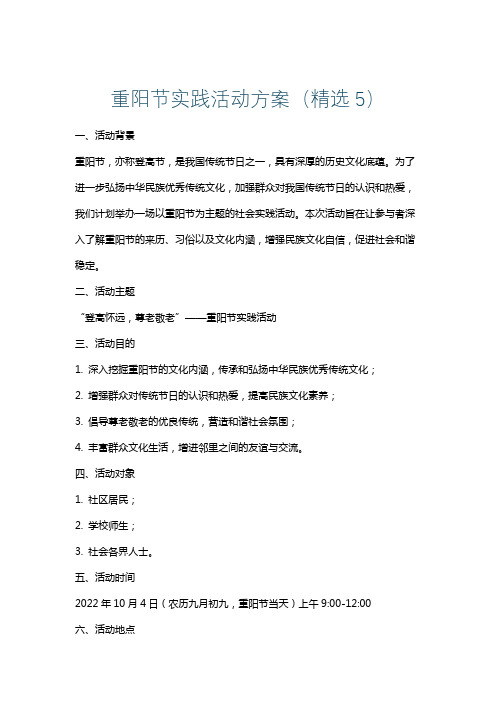 重阳节实践活动方案（精选 5）

一、活动背景

重阳节，亦称登高节，是我国传统节日之一，具有深厚的历史文化底蕴。为了进一步弘扬中华民族优秀传统文化，加强群众对我国传统节日的认识和热爱，我们计划举办一场以重阳节为主题的社会实践活动。本次活动旨在让参与者深入了解重阳节的来历、习俗以及文化内涵，增强民族文化自信，促进社会和谐稳定。

二、活动主题

“登高怀远，尊老敬老”——重阳节实践活动

三、活动目的

1. 深入挖掘重阳节的文化内涵，传承和弘扬中华民族优秀传统文化；

2. 增强群众对传统节日的认识和热爱，提高民族文化素养；

3. 倡导尊老敬老的优良传统，营造和谐社会氛围；

4. 丰富群众文化生活，增进邻里之间的友谊与交流。

四、活动对象

1. 社区居民；

2. 学校师生；

3. 社会各界人士。

五、活动时间

2022 年 10 月 4 日（农历九月初九，重阳节当天）上午 9:00-12:00

六、活动地点